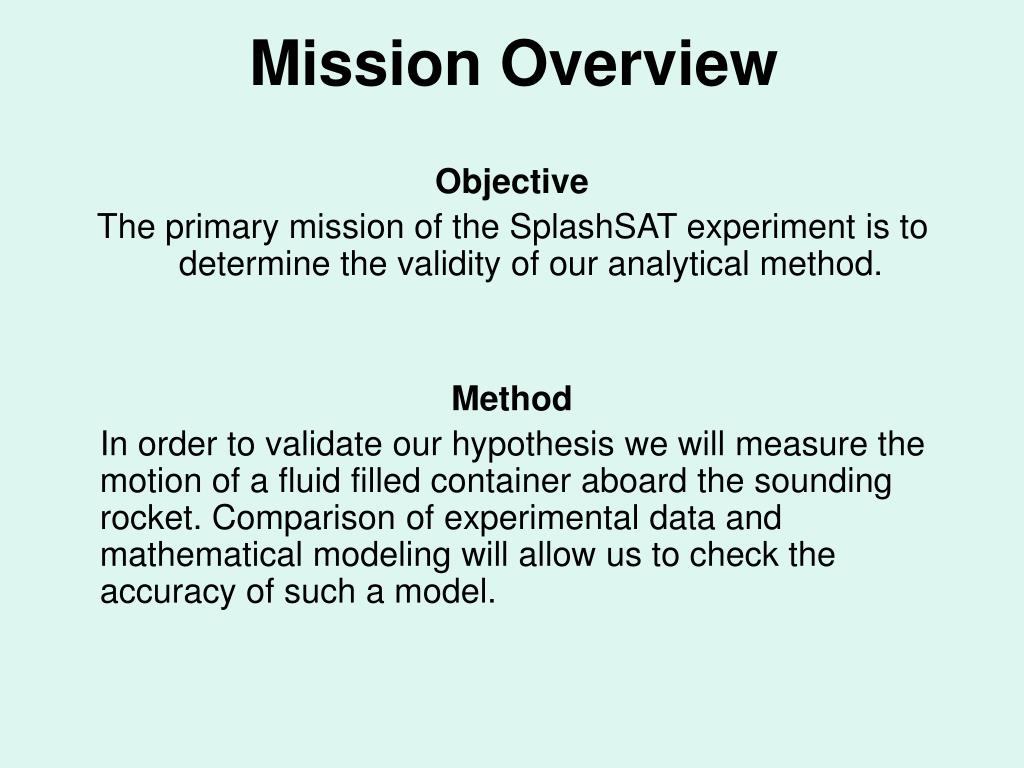 Mission Overview

Objective

The primary mission of the SplashSAT experiment is to determine the validity of our analytical method.

Method

In order to validate our hypothesis we will measure the motion of a fluid filled container aboard the sounding rocket. Comparison of experimental data and mathematical modeling will allow us to check the accuracy of such a model.